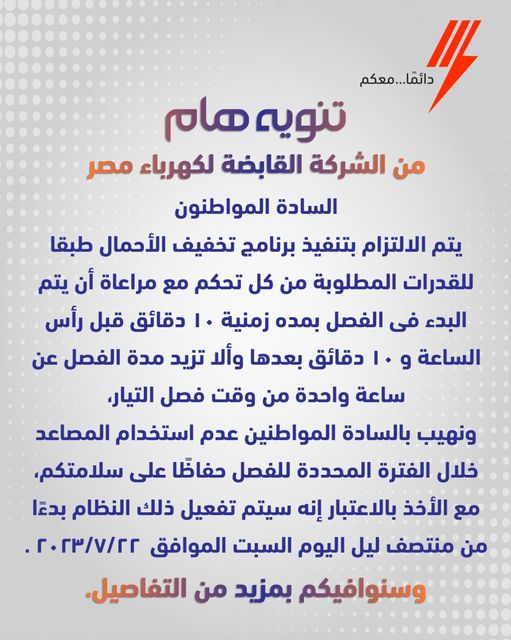 دائمًا...معكم

تنويه هام

من الشركة القابضة لكهرباء مصر

السادة المواطنون

يتم الالتزام بتنفيذ برنامج تخفيف الأحمال طبقا للقدرات المطلوبة من كل تحكم مع مراعاة أن يتم البدء فى الفصل بمده زمنية ١٠ دقائق قبل رأس الساعة و ١٠ دقائق بعدها وألا تزيد مدة الفصل عن ساعة واحدة من وقت فصل التيار،

ونهيب بالسادة المواطنين عدم استخدام المصاعد خلال الفترة المحددة للفصل حفاظًا على سلامتكم، مع الأخذ بالاعتبار إنه سيتم تفعيل ذلك النظام بدءًا من منتصف ليل اليوم السبت الموافق ٢٠٢٣/٧/٢٢ .

وسنوافيكم بمزيد من التفاصيل.